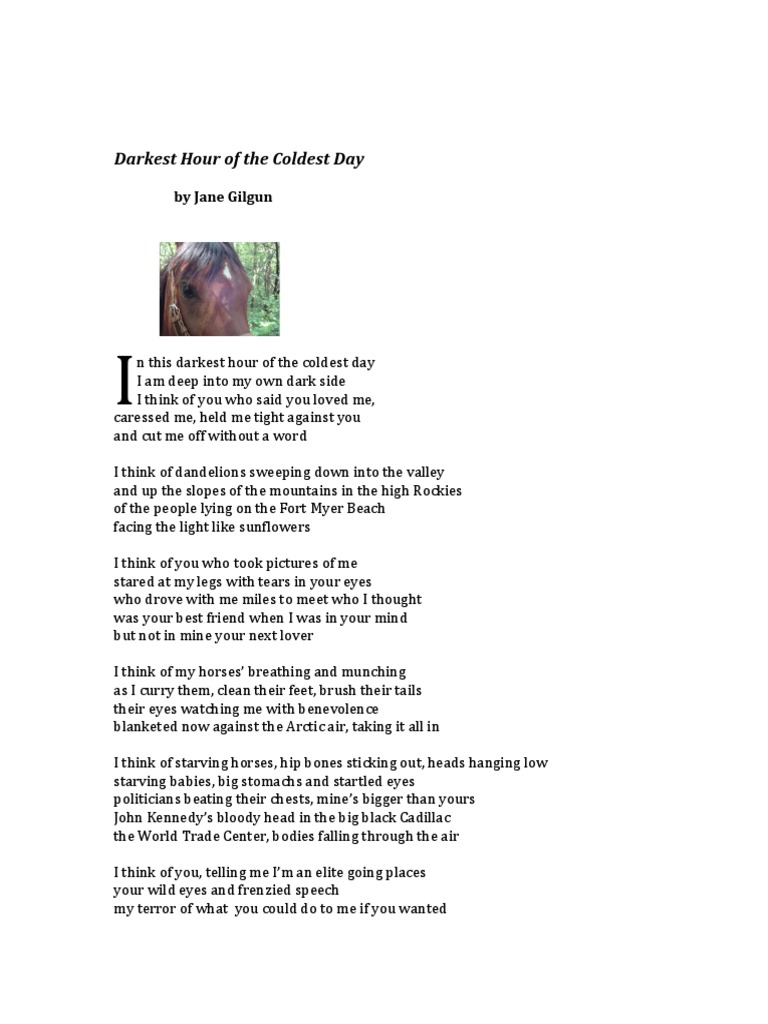 Darkest Hour of the Coldest Day

by Jane Gilgun

In this darkest hour of the coldest day
I am deep into my own dark side
I think of you who said you loved me,
caressed me, held me tight against you
and cut me off without a word

I think of dandelions sweeping down into the valley
and up the slopes of the mountains in the high Rockies
of the people lying on the Fort Myer Beach
facing the light like sunflowers

I think of you who took pictures of me
stared at my legs with tears in your eyes
who drove with me miles to meet who I thought
was your best friend when I was in your mind
but not in mine your next lover

I think of my horses' breathing and munching
as I curry them, clean their feet, brush their tails
their eyes watching me with benevolence
blanketed now against the Arctic air, taking it all in

I think of starving horses, hip bones sticking out, heads hanging low
starving babies, big stomachs and startled eyes
politicians beating their chests, mine's bigger than yours
John Kennedy's bloody head in the big black Cadillac
the World Trade Center, bodies falling through the air

I think of you, telling me I'm an elite going places
your wild eyes and frenzied speech
my terror of what you could do to me if you wanted